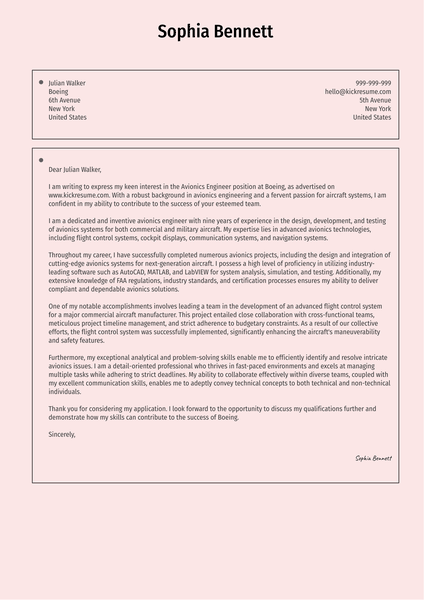 Sophia Bennett

Julian Walker
Boeing
6th Avenue
New York
United States

999-999-999
hello@kickresume.com
5th Avenue
New York
United States

Dear Julian Walker,

I am writing to express my keen interest in the Avionics Engineer position at Boeing, as advertised on www.kickresume.com. With a robust background in avionics engineering and a fervent passion for aircraft systems, I am confident in my ability to contribute to the success of your esteemed team.

I am a dedicated and inventive avionics engineer with nine years of experience in the design, development, and testing of avionics systems for both commercial and military aircraft. My expertise lies in advanced avionics technologies, including flight control systems, cockpit displays, communication systems, and navigation systems.

Throughout my career, I have successfully completed numerous avionics projects, including the design and integration of cutting-edge avionics systems for next-generation aircraft. I possess a high level of proficiency in utilizing industry-leading software such as AutoCAD, MATLAB, and LabVIEW for system analysis, simulation, and testing. Additionally, my extensive knowledge of FAA regulations, industry standards, and certification processes ensures my ability to deliver compliant and dependable avionics solutions.

One of my notable accomplishments involves leading a team in the development of an advanced flight control system for a major commercial aircraft manufacturer. This project entailed close collaboration with cross-functional teams, meticulous project timeline management, and strict adherence to budgetary constraints. As a result of our collective efforts, the flight control system was successfully implemented, significantly enhancing the aircraft's maneuverability and safety features.

Furthermore, my exceptional analytical and problem-solving skills enable me to efficiently identify and resolve intricate avionics issues. I am a detail-oriented professional who thrives in fast-paced environments and excels at managing multiple tasks while adhering to strict deadlines. My ability to collaborate effectively within diverse teams, coupled with my excellent communication skills, enables me to adeptly convey technical concepts to both technical and non-technical individuals.

Thank you for considering my application. I look forward to the opportunity to discuss my qualifications further and demonstrate how my skills can contribute to the success of Boeing.

Sincerely,

Sophia Bennett